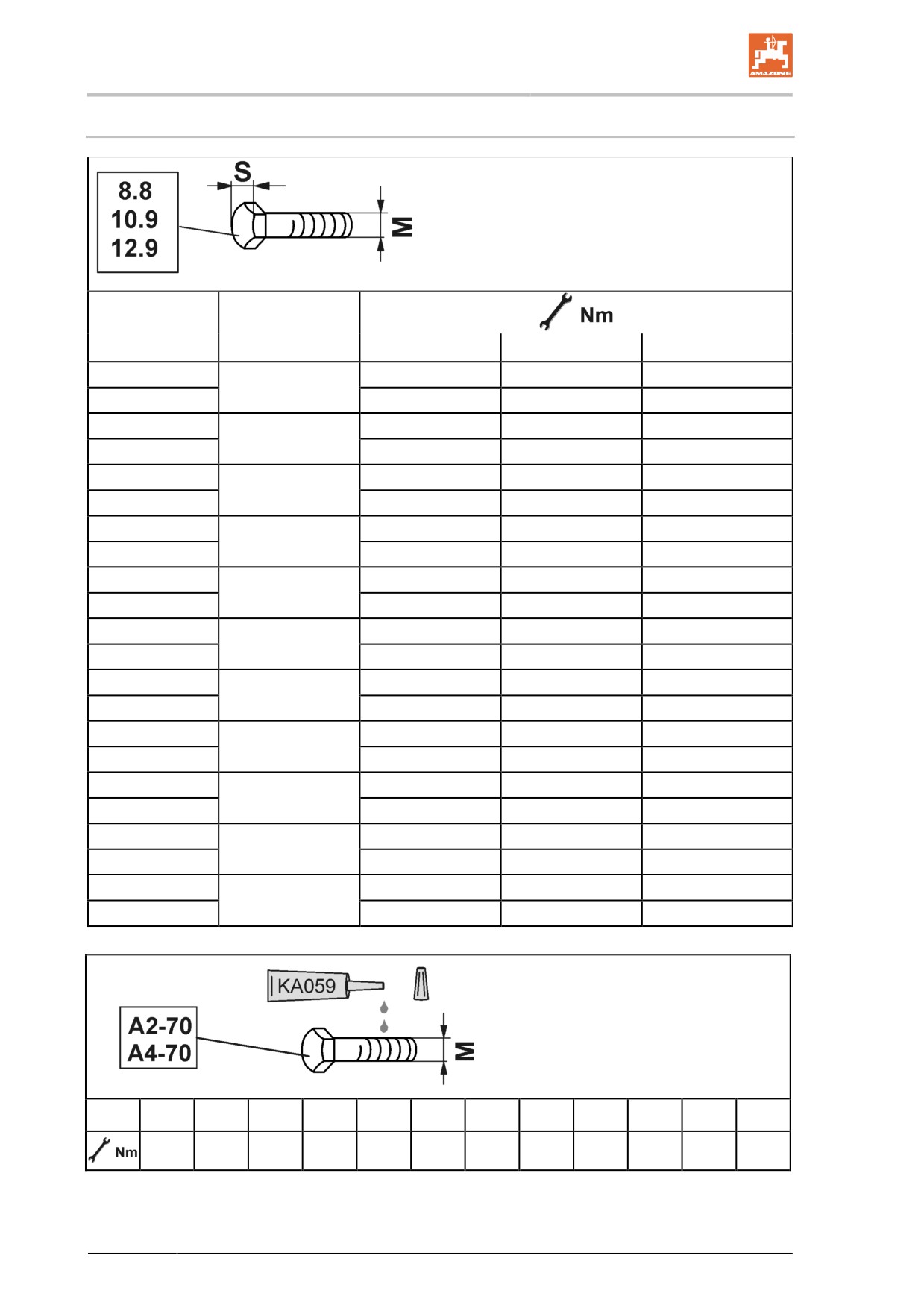 AMAZONE

8.8
10.9
12.9

S

M

Nm

KA059

A2-70
A4-70

M

Nm